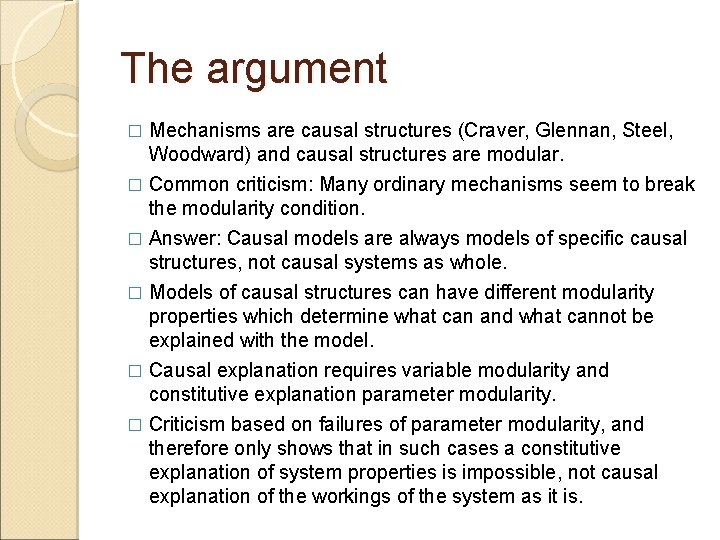 The argument

□ Mechanisms are causal structures (Craver, Glennan, Steel, Woodward) and causal structures are modular.

□ Common criticism: Many ordinary mechanisms seem to break the modularity condition.

□ Answer: Causal models are always models of specific causal structures, not causal systems as whole.

□ Models of causal structures can have different modularity properties which determine what can and what cannot be explained with the model.

□ Causal explanation requires variable modularity and constitutive explanation parameter modularity.

□ Criticism based on failures of parameter modularity, and therefore only shows that in such cases a constitutive explanation of system properties is impossible, not causal explanation of the workings of the system as it is.